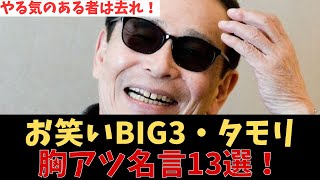 やる気のある者は去れ！

お笑いBIG3・タモリ
胸アツ名言13選！